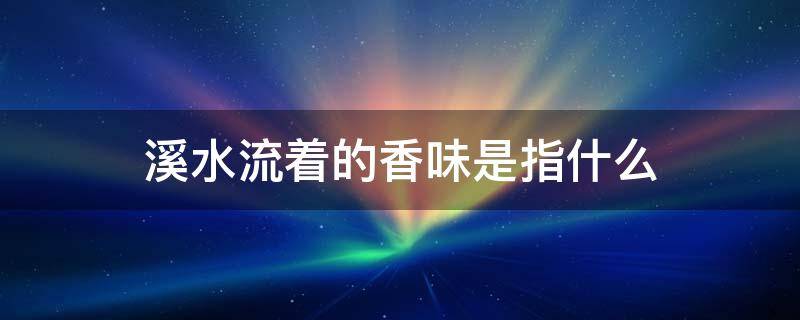 溪水流着的香味是指什么